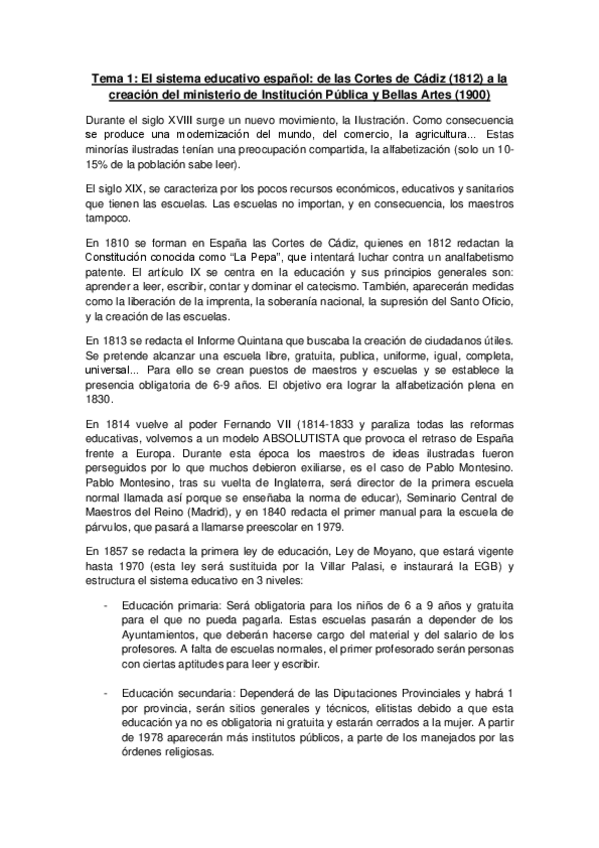 Tema 1: El sistema educativo español: de las Cortes de Cádiz (1812) a la creación del ministerio de Institución Pública y Bellas Artes (1900)

Durante el siglo XVIII surge un nuevo movimiento, la Ilustración. Como consecuencia se produce una modernización del mundo, del comercio, la agricultura... Estas minorías ilustradas tenían una preocupación compartida, la alfabetización (solo un 10-15% de la población sabe leer).

El siglo XIX, se caracteriza por los pocos recursos económicos, educativos y sanitarios que tienen las escuelas. Las escuelas no importan, y en consecuencia, los maestros tampoco.

En 1810 se forman en España las Cortes de Cádiz, quienes en 1812 redactan la Constitución conocida como "La Pepa", que intentará luchar contra un analfabetismo patente. El artículo IX se centra en la educación y sus principios generales son: aprender a leer, escribir, contar y dominar el catecismo. También, aparecerán medidas como la liberación de la imprenta, la soberanía nacional, la supresión del Santo Oficio, y la creación de las escuelas.

En 1813 se redacta el Informe Quintana que buscaba la creación de ciudadanos útiles. Se pretende alcanzar una escuela libre, gratuita, publica, uniforme, igual, completa, universal... Para ello se crean puestos de maestros y escuelas y se establece la presencia obligatoria de 6-9 años. El objetivo era lograr la alfabetización plena en 1830.

En 1814 vuelve al poder Fernando VII (1814-1833 y paraliza todas las reformas educativas, volvemos a un modelo ABSOLUTISTA que provoca el retraso de España frente a Europa. Durante esta época los maestros de ideas ilustradas fueron perseguidos por lo que muchos debieron exiliarse, es el caso de Pablo Montesino. Pablo Montesino, tras su vuelta de Inglaterra, será director de la primera escuela normal llamada así porque se enseñaba la norma de educar), Seminario Central de Maestros del Reino (Madrid), y en 1840 redacta el primer manual para la escuela de párvulos, que pasará a llamarse preescolar en 1979.

En 1857 se redacta la primera ley de educación, Ley de Moyano, que estará vigente hasta 1970 (esta ley será sustituida por la Villar Palasi, e instaurará la EGB) y estructura el sistema educativo en 3 niveles:

- Educación primaria: Será obligatoria para los niños de 6 a 9 años y gratuita para el que no pueda pagarla. Estas escuelas pasarán a depender de los Ayuntamientos, que deberán hacerse cargo del material y del salario de los profesores. A falta de escuelas normales, el primer profesorado serán personas con ciertas aptitudes para leer y escribir.

- Educación secundaria: Dependerá de las Diputaciones Provinciales y habrá 1 por provincia, serán sitios generales y técnicos, elitistas debido a que esta educación ya no es obligatoria ni gratuita y estarán cerrados a la mujer. A partir de 1978 aparecerán más institutos públicos, a parte de los manejados por las órdenes religiosas.